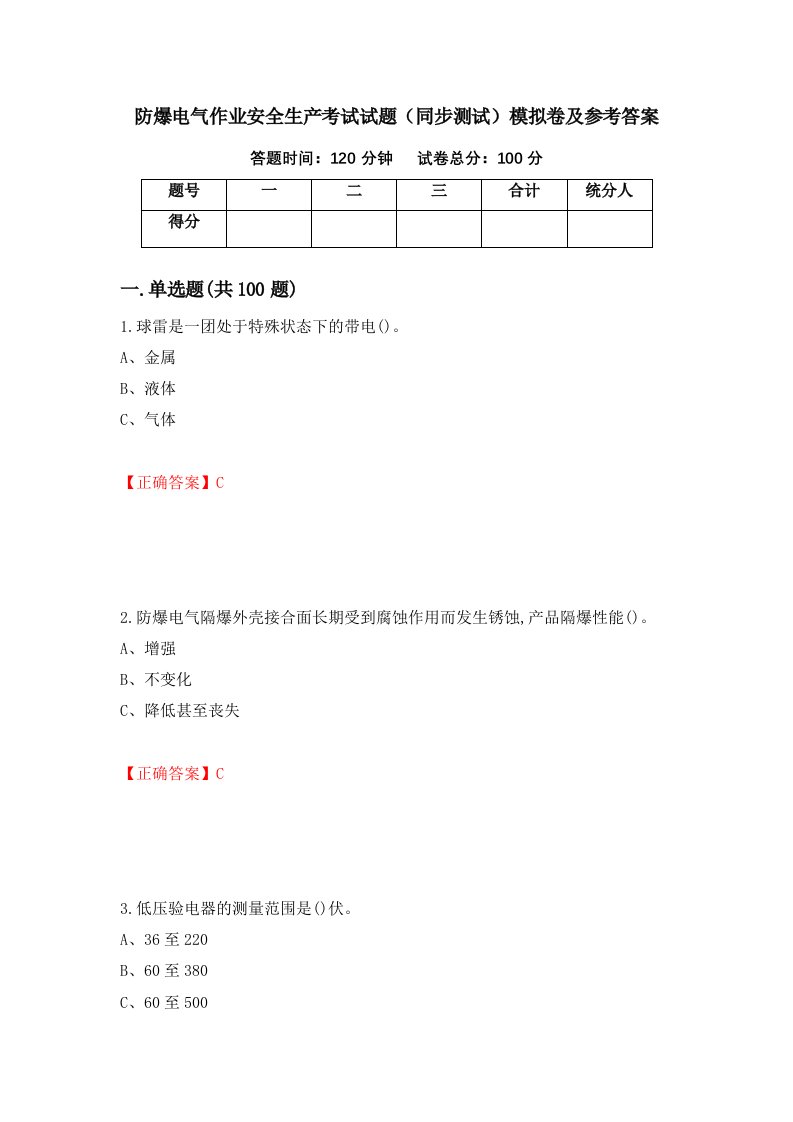 防爆电气作业安全生产考试试题（同步测试）模拟卷及参考答案

答题时间：120 分钟　　试卷总分：100 分

| 题号 | 一 | 二 | 三 | 合计 | 统分人 |
|---|---|---|---|---|---|
| 得分 | | | | | |

一.单选题(共 100 题)

1.球雷是一团处于特殊状态下的带电()。

A、金属

B、液体

C、气体

【正确答案】C

2.防爆电气隔爆外壳接合面长期受到腐蚀作用而发生锈蚀,产品隔爆性能()。

A、增强

B、不变化

C、降低甚至丧失

【正确答案】C

3.低压验电器的测量范围是()伏。

A、36 至 220

B、60 至 380

C、60 至 500